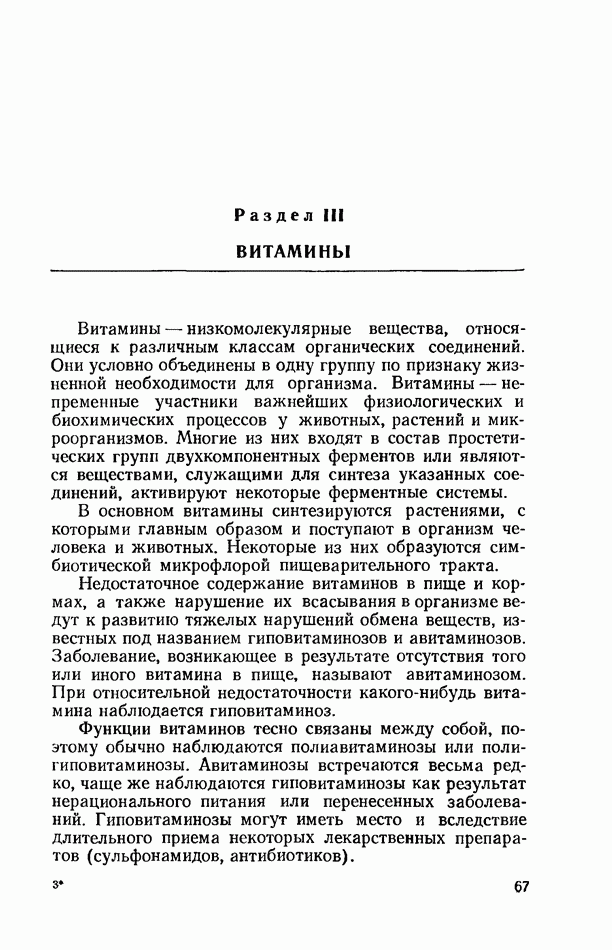 Раздел III

ВИТАМИНЫ

Витамины — низкомолекулярные вещества, относящиеся к различным классам органических соединений. Они условно объединены в одну группу по признаку жизненной необходимости для организма. Витамины — непременные участники важнейших физиологических и биохимических процессов у животных, растений и микроорганизмов. Многие из них входят в состав простетических групп двухкомпонентных ферментов или являются веществами, служащими для синтеза указанных соединений, активируют некоторые ферментные системы.

В основном витамины синтезируются растениями, с которыми главным образом и поступают в организм человека и животных. Некоторые из них образуются симбиотической микрофлорой пищеварительного тракта.

Недостаточное содержание витаминов в пище и кормах, а также нарушение их всасывания в организме ведут к развитию тяжелых нарушений обмена веществ, известных под названием гиповитаминозов и авитаминозов. Заболевание, возникающее в результате отсутствия того или иного витамина в пище, называют авитаминозом. При относительной недостаточности какого-нибудь витамина наблюдается гиповитаминоз.

Функции витаминов тесно связаны между собой, поэтому обычно наблюдаются полиавитаминозы или полигиповитаминозы. Авитаминозы встречаются весьма редко, чаще же наблюдаются гиповитаминозы как результат нерационального питания или перенесенных заболеваний. Гиповитаминозы могут иметь место и вследствие длительного приема некоторых лекарственных препаратов (сульфонамидов, антибиотиков).

3*

67